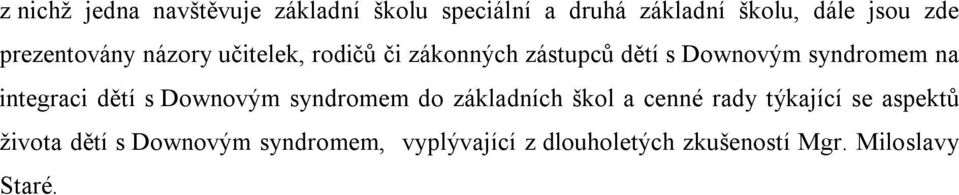 z nichž jedna navštěvuje základní školu speciální a druhá základní školu, dále jsou zde prezentovány názory učitelek, rodičů či zákonných zástupců dětí s Downovým syndromem na integraci dětí s Downovým syndromem do základních škol a cenné rady týkající se aspektů života dětí s Downovým syndromem, vyplývající z dlouholetých zkušeností Mgr. Miloslavy Staré.